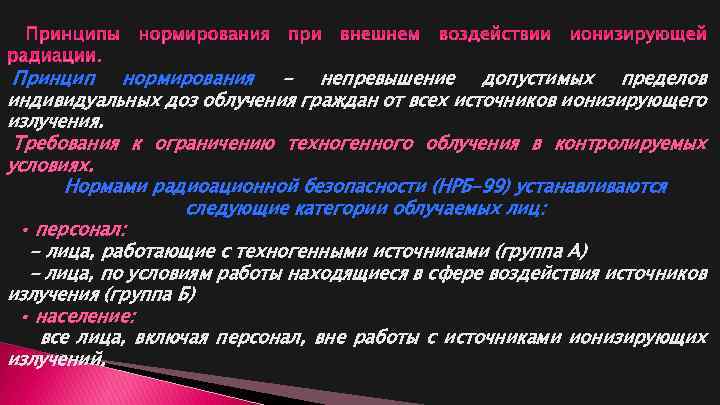 Принципы нормирования при внешнем воздействии ионизирующей радиации.

Принцип нормирования – непревышение допустимых пределов индивидуальных доз облучения граждан от всех источников ионизирующего излучения.

Требования к ограничению техногенного облучения в контролируемых условиях.

Нормами радиоационной безопасности (НРБ-99) устанавливаются следующие категории облучаемых лиц:

• персонал:

– лица, работающие с техногенными источниками (группа А)

– лица, по условиям работы находящиеся в сфере воздействия источников излучения (группа Б)

• население:

все лица, включая персонал, вне работы с источниками ионизирующих излучений.